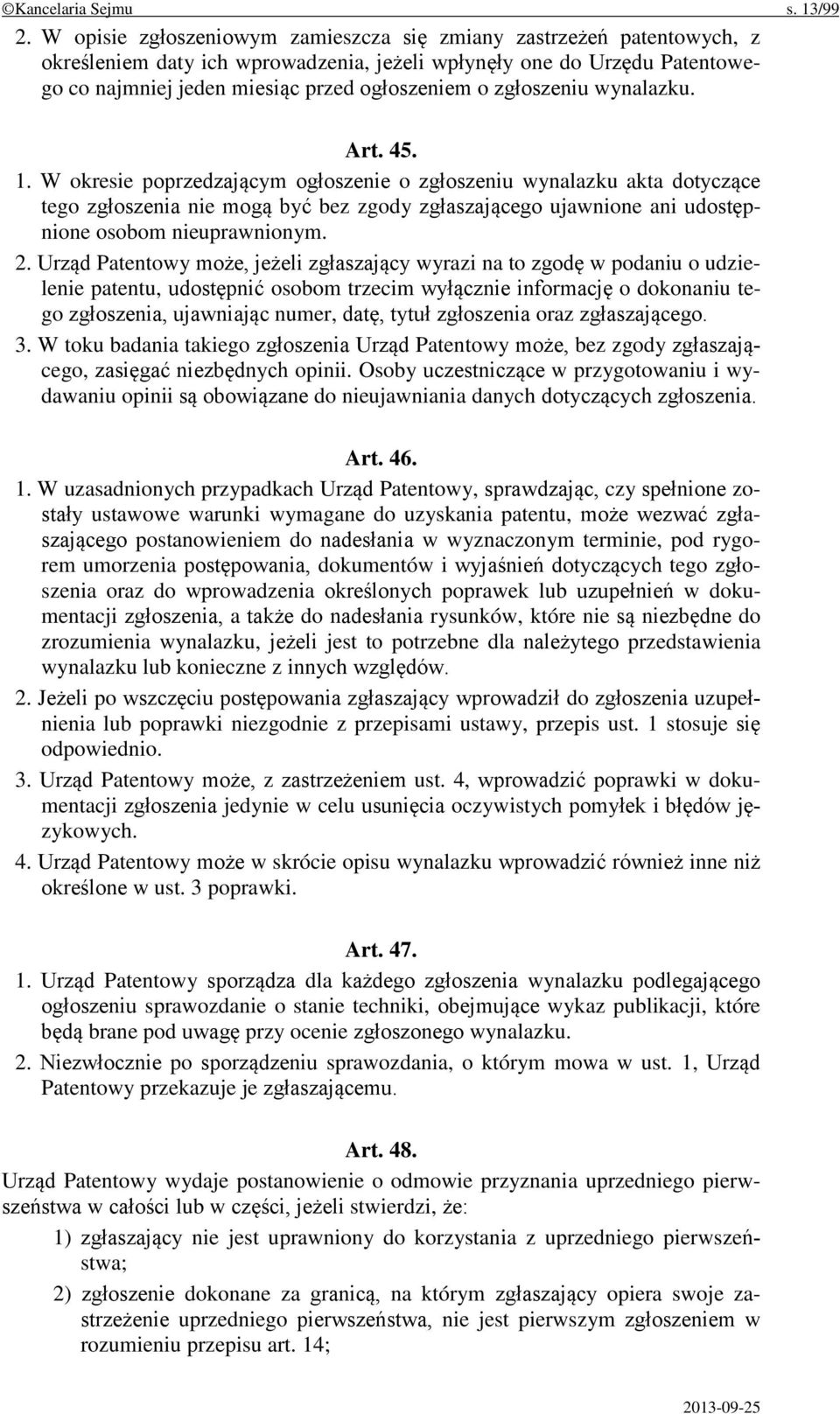 ©Kancelaria Sejmu s. 13/99

2. W opisie zgłoszeniowym zamieszcza się zmiany zastrzeżeń patentowych, z określeniem daty ich wprowadzenia, jeżeli wpłynęły one do Urzędu Patentowego co najmniej jeden miesiąc przed ogłoszeniem o zgłoszeniu wynalazku.

Art. 45.

1. W okresie poprzedzającym ogłoszenie o zgłoszeniu wynalazku akta dotyczące tego zgłoszenia nie mogą być bez zgody zgłaszającego ujawnione ani udostępnione osobom nieuprawnionym.

2. Urząd Patentowy może, jeżeli zgłaszający wyrazi na to zgodę w podaniu o udzielenie patentu, udostępnić osobom trzecim wyłącznie informację o dokonaniu tego zgłoszenia, ujawniając numer, datę, tytuł zgłoszenia oraz zgłaszającego.

3. W toku badania takiego zgłoszenia Urząd Patentowy może, bez zgody zgłaszającego, zasięgać niezbędnych opinii. Osoby uczestniczące w przygotowaniu i wydawaniu opinii są obowiązane do nieujawniania danych dotyczących zgłoszenia.

Art. 46.

1. W uzasadnionych przypadkach Urząd Patentowy, sprawdzając, czy spełnione zostały ustawowe warunki wymagane do uzyskania patentu, może wezwać zgłaszającego postanowieniem do nadesłania w wyznaczonym terminie, pod rygorem umorzenia postępowania, dokumentów i wyjaśnień dotyczących tego zgłoszenia oraz do wprowadzenia określonych poprawek lub uzupełnień w dokumentacji zgłoszenia, a także do nadesłania rysunków, które nie są niezbędne do zrozumienia wynalazku, jeżeli jest to potrzebne dla należytego przedstawienia wynalazku lub konieczne z innych względów.

2. Jeżeli po wszczęciu postępowania zgłaszający wprowadził do zgłoszenia uzupełnienia lub poprawki niezgodnie z przepisami ustawy, przepis ust. 1 stosuje się odpowiednio.

3. Urząd Patentowy może, z zastrzeżeniem ust. 4, wprowadzić poprawki w dokumentacji zgłoszenia jedynie w celu usunięcia oczywistych pomyłek i błędów językowych.

4. Urząd Patentowy może w skrócie opisu wynalazku wprowadzić również inne niż określone w ust. 3 poprawki.

Art. 47.

1. Urząd Patentowy sporządza dla każdego zgłoszenia wynalazku podlegającego ogłoszeniu sprawozdanie o stanie techniki, obejmujące wykaz publikacji, które będą brane pod uwagę przy ocenie zgłoszonego wynalazku.

2. Niezwłocznie po sporządzeniu sprawozdania, o którym mowa w ust. 1, Urząd Patentowy przekazuje je zgłaszającemu.

Art. 48.

Urząd Patentowy wydaje postanowienie o odmowie przyznania uprzedniego pierwszeństwa w całości lub w części, jeżeli stwierdzi, że:

1) zgłaszający nie jest uprawniony do korzystania z uprzedniego pierwszeństwa;

2) zgłoszenie dokonane za granicą, na którym zgłaszający opiera swoje zastrzeżenie uprzedniego pierwszeństwa, nie jest pierwszym zgłoszeniem w rozumieniu przepisu art. 14;

2013-09-25